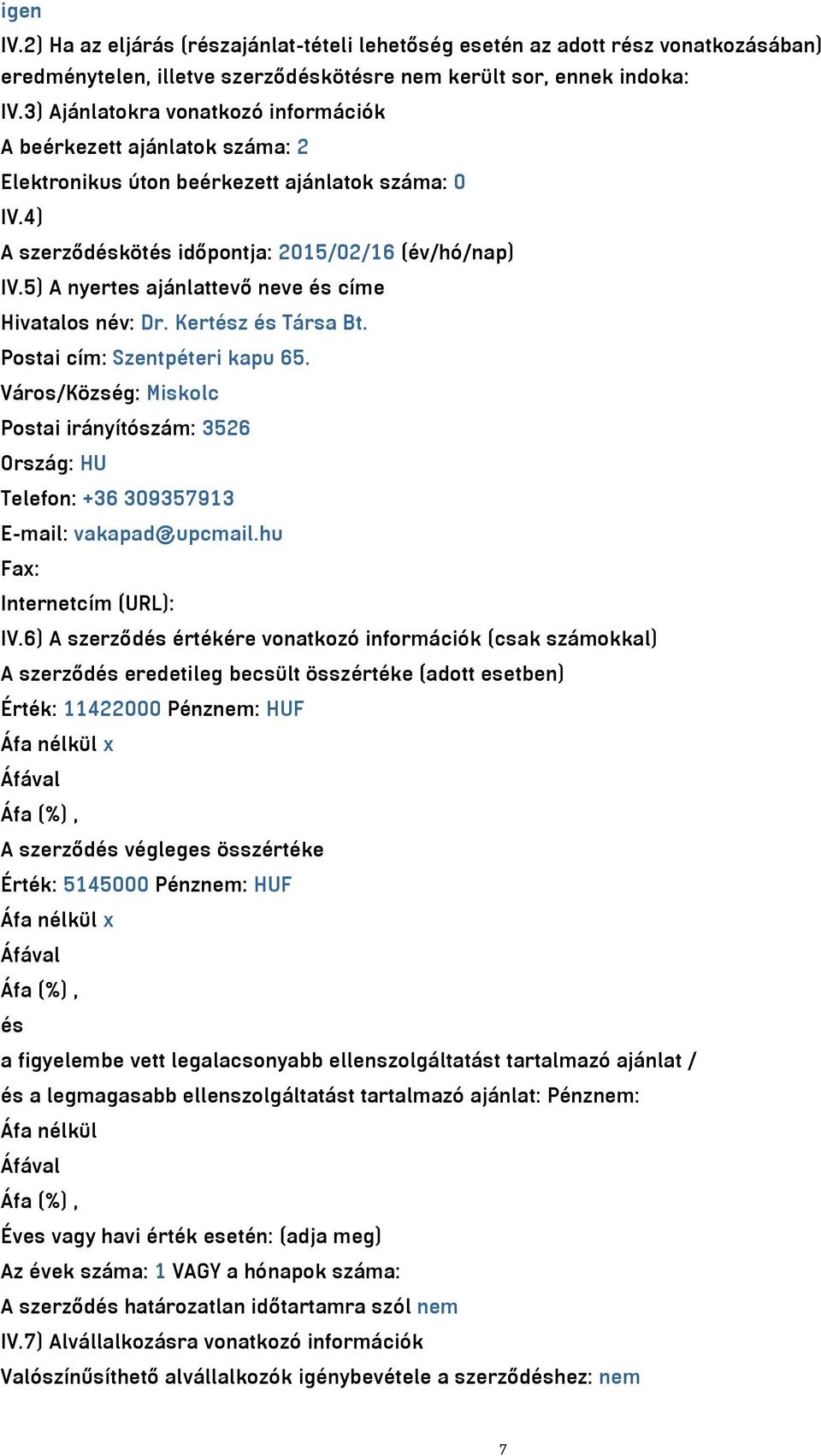 igen
IV.2) Ha az eljárás (részajánlat-tételi lehetőség esetén az adott rész vonatkozásában) eredménytelen, illetve szerződéskötésre nem került sor, ennek indoka:
IV.3) Ajánlatokra vonatkozó információk
A beérkezett ajánlatok száma: 2
Elektronikus úton beérkezett ajánlatok száma: 0
IV.4)
A szerződéskötés időpontja: 2015/02/16 (év/hó/nap)
IV.5) A nyertes ajánlattevő neve és címe
Hivatalos név: Dr. Kertész és Társa Bt.
Postai cím: Szentpéteri kapu 65.
Város/Község: Miskolc
Postai irányítószám: 3526
Ország: HU
Telefon: +36 309357913
E-mail: vakapad@upcmail.hu
Fax:
Internetcím (URL):
IV.6) A szerződés értékére vonatkozó információk (csak számokkal)
A szerződés eredetileg becsült összértéke (adott esetben)
Érték: 11422000 Pénznem: HUF
Áfa nélkül x
Áfával
Áfa (%) ,
A szerződés végleges összértéke
Érték: 5145000 Pénznem: HUF
Áfa nélkül x
Áfával
Áfa (%) ,
és
a figyelembe vett legalacsonyabb ellenszolgáltatást tartalmazó ajánlat /
és a legmagasabb ellenszolgáltatást tartalmazó ajánlat: Pénznem:
Áfa nélkül
Áfával
Áfa (%) ,
Éves vagy havi érték esetén: (adja meg)
Az évek száma: 1 VAGY a hónapok száma:
A szerződés határozatlan időtartamra szól nem
IV.7) Alvállalkozásra vonatkozó információk
Valószínűsíthető alvállalkozók igénybevétele a szerződéshez: nem

7